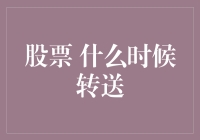 股票 什么时候转送